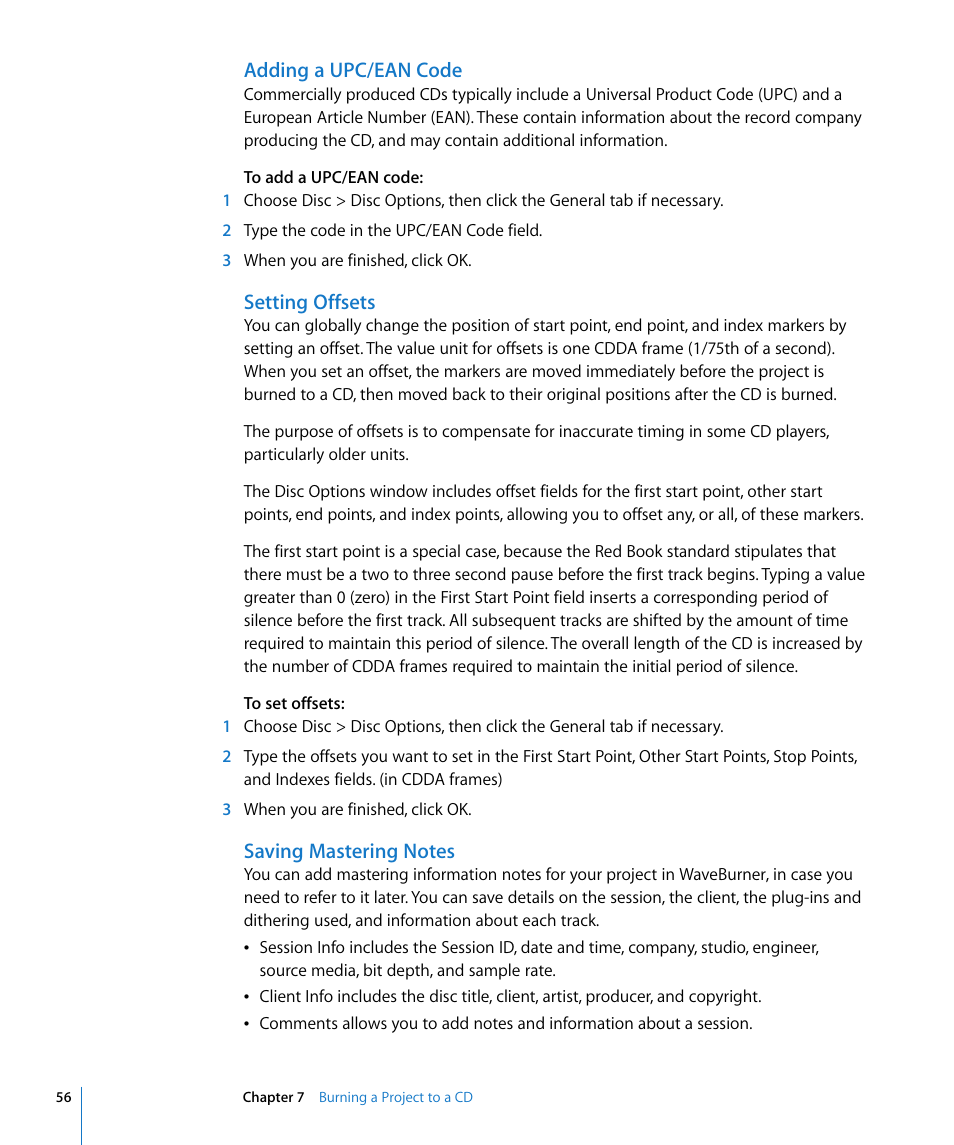 Adding a UPC/EAN Code

Commercially produced CDs typically include a Universal Product Code (UPC) and a European Article Number (EAN). These contain information about the record company producing the CD, and may contain additional information.

To add a UPC/EAN code:

1 Choose Disc > Disc Options, then click the General tab if necessary.

2 Type the code in the UPC/EAN Code field.

3 When you are finished, click OK.

Setting Offsets

You can globally change the position of start point, end point, and index markers by setting an offset. The value unit for offsets is one CDDA frame (1/75th of a second). When you set an offset, the markers are moved immediately before the project is burned to a CD, then moved back to their original positions after the CD is burned.

The purpose of offsets is to compensate for inaccurate timing in some CD players, particularly older units.

The Disc Options window includes offset fields for the first start point, other start points, end points, and index points, allowing you to offset any, or all, of these markers.

The first start point is a special case, because the Red Book standard stipulates that there must be a two to three second pause before the first track begins. Typing a value greater than 0 (zero) in the First Start Point field inserts a corresponding period of silence before the first track. All subsequent tracks are shifted by the amount of time required to maintain this period of silence. The overall length of the CD is increased by the number of CDDA frames required to maintain the initial period of silence.

To set offsets:

1 Choose Disc > Disc Options, then click the General tab if necessary.

2 Type the offsets you want to set in the First Start Point, Other Start Points, Stop Points, and Indexes fields. (in CDDA frames)

3 When you are finished, click OK.

Saving Mastering Notes

You can add mastering information notes for your project in WaveBurner, in case you need to refer to it later. You can save details on the session, the client, the plug-ins and dithering used, and information about each track.

• Session Info includes the Session ID, date and time, company, studio, engineer, source media, bit depth, and sample rate.

• Client Info includes the disc title, client, artist, producer, and copyright.

• Comments allows you to add notes and information about a session.

56 Chapter 7 Burning a Project to a CD